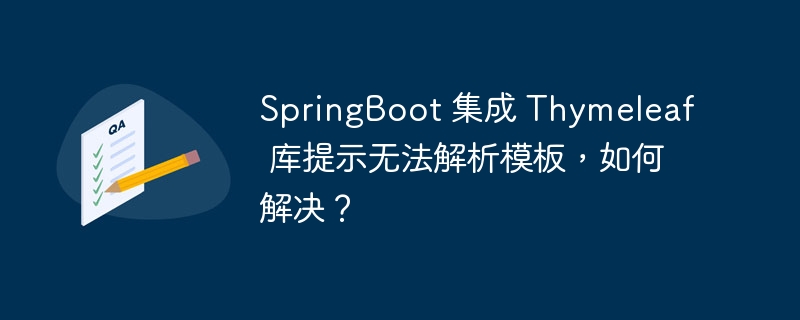 QA

SpringBoot 集成 Thymeleaf 库提示无法解析模板，如何解决？